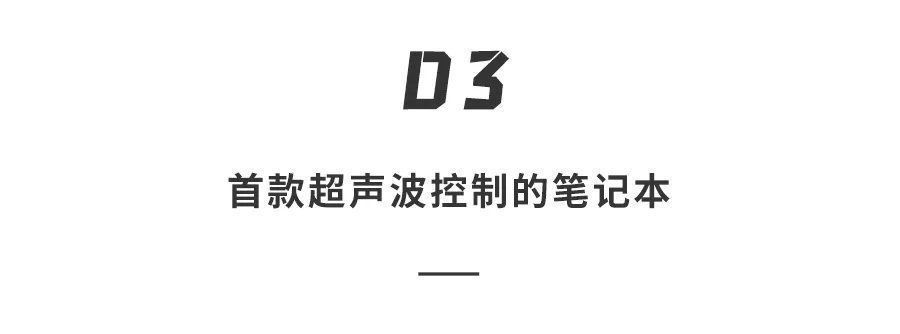 03

首款超声波控制的笔记本